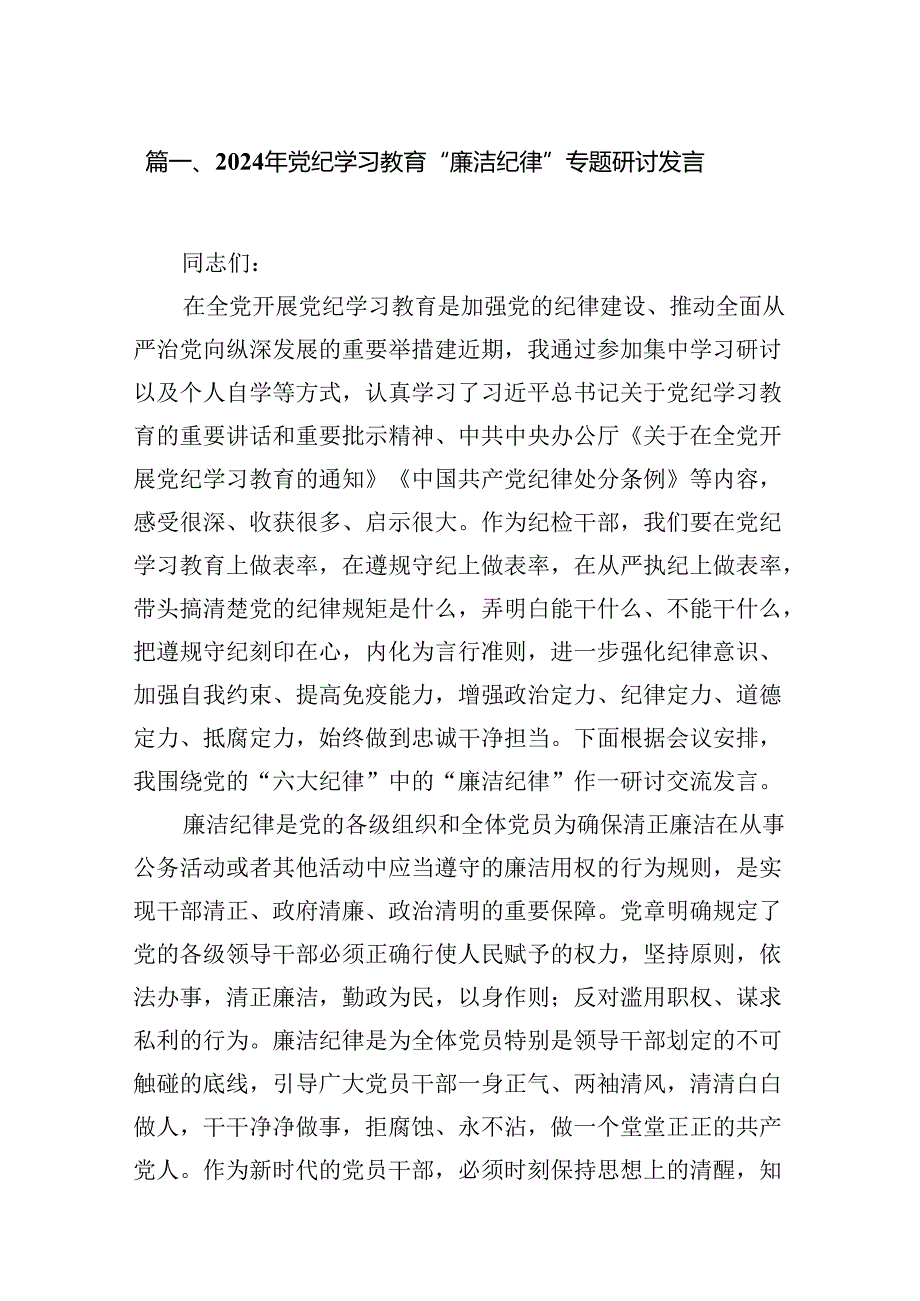 篇一、2024年党纪学习教育“廉洁纪律”专题研讨发言

同志们：

在全党开展党纪学习教育是加强党的纪律建设、推动全面从严治党向纵深发展的重要举措建近期，我通过参加集中学习研讨以及个人自学等方式，认真学习了习近平总书记关于党纪学习教育的重要讲话和重要批示精神、中共中央办公厅《关于在全党开展党纪学习教育的通知》《中国共产党纪律处分条例》等内容，感受很深、收获很多、启示很大。作为纪检干部，我们要在党纪学习教育上做表率，在遵规守纪上做表率，在从严执纪上做表率，带头搞清楚党的纪律规矩是什么，弄明白能干什么、不能干什么，把遵规守纪刻印在心，内化为言行准则，进一步强化纪律意识、加强自我约束、提高免疫能力，增强政治定力、纪律定力、道德定力、抵腐定力，始终做到忠诚干净担当。下面根据会议安排，我围绕党的“六大纪律”中的“廉洁纪律”作一研讨交流发言。

廉洁纪律是党的各级组织和全体党员为确保清正廉洁在从事公务活动或者其他活动中应当遵守的廉洁用权的行为规则，是实现干部清正、政府清廉、政治清明的重要保障。党章明确规定了党的各级领导干部必须正确行使人民赋予的权力，坚持原则，依法办事，清正廉洁，勤政为民，以身作则；反对滥用职权、谋求私利的行为。廉洁纪律是为全体党员特别是领导干部划定的不可触碰的底线，引导广大党员干部一身正气、两袖清风，清清白白做人，干干净净做事，拒腐蚀、永不沾，做一个堂堂正正的共产党人。作为新时代的党员干部，必须时刻保持思想上的清醒，知